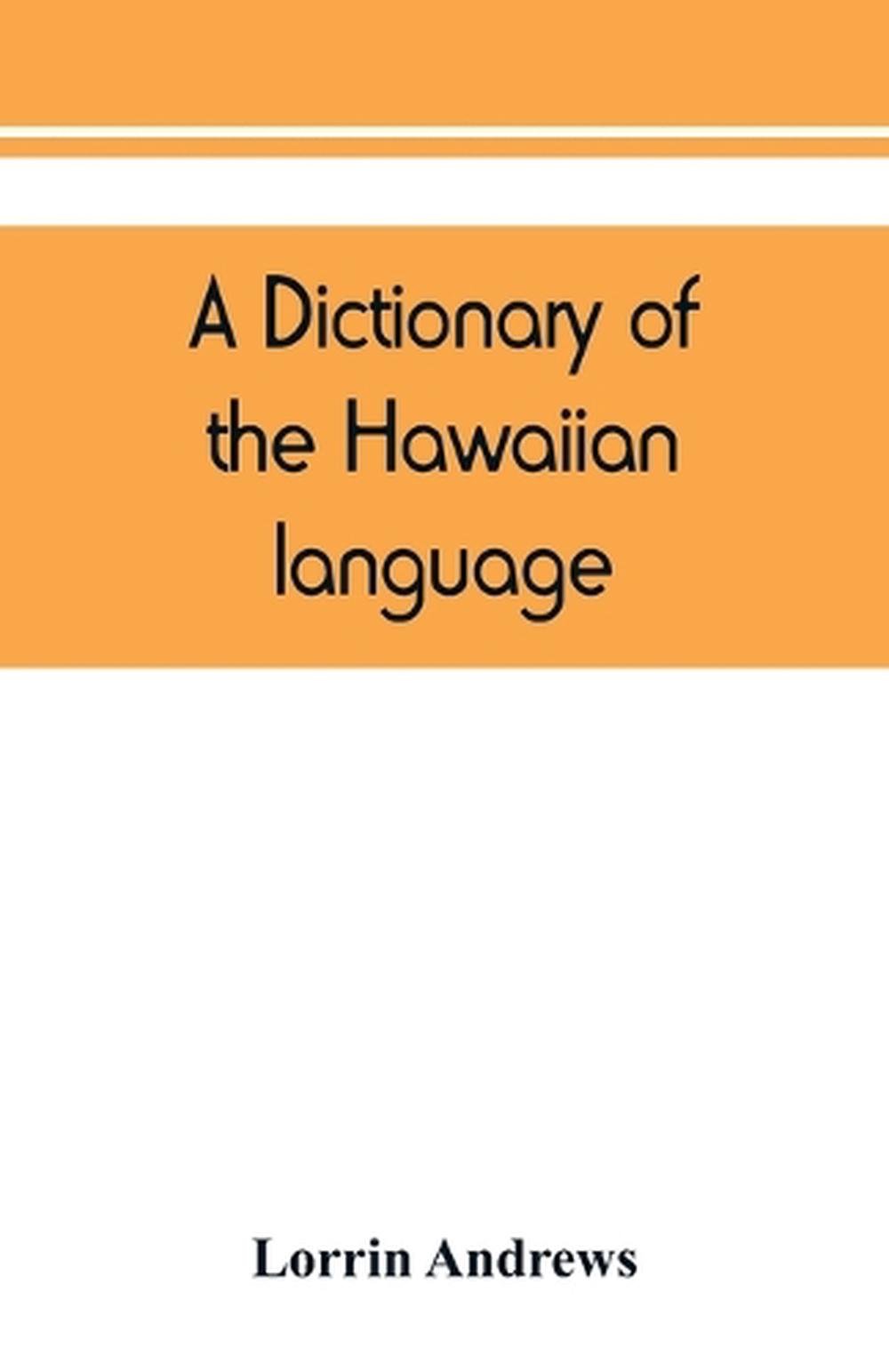 A Dictionary of the Hawaiian language

Lorrin Andrews